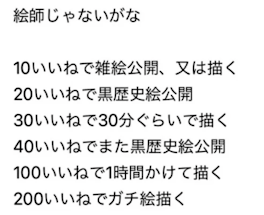 絵師じゃないがな

10いいねで雑絵公開、又は描く
20いいねで黒歴史絵公開
30いいねで30分ぐらいで描く
40いいねでまた黒歴史絵公開
100いいねで1時間かけて描く
200いいねでガチ絵描く